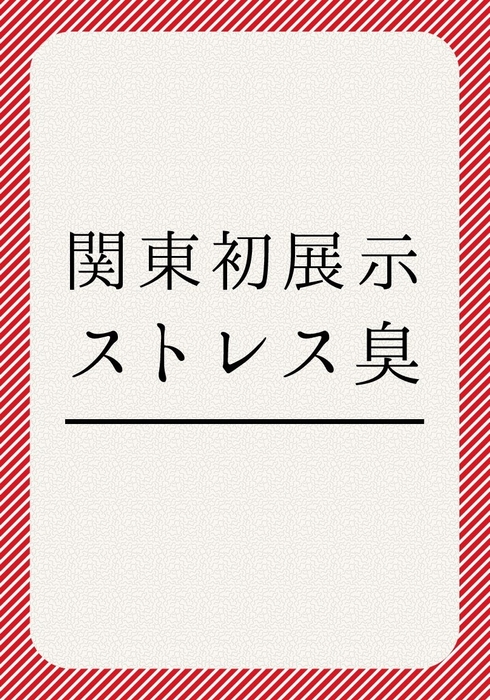 関東初展示
ストレス臭